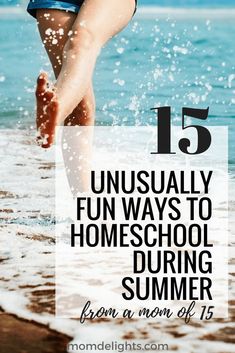 15

UNUSUALLY FUN WAYS TO HOMESCHOOL DURING SUMMER

from a mom of 15

momdelights.com